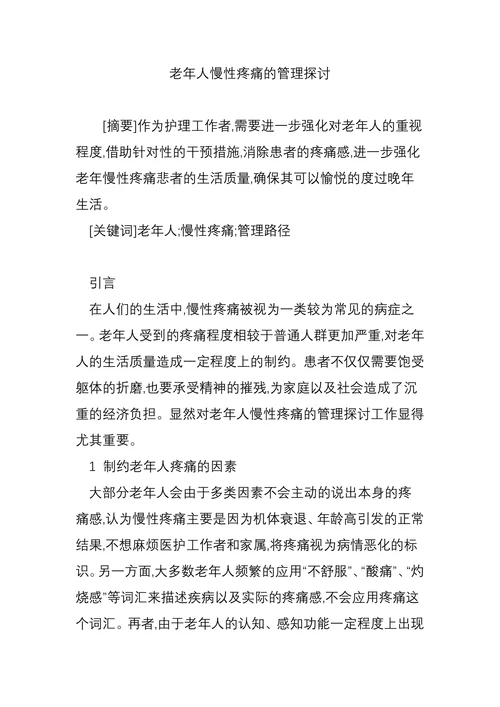 老年人慢性疼痛的管理探讨

[摘要]作为护理工作者,需要进一步强化对老年人的重视程度,借助针对性的干预措施,消除患者的疼痛感,进一步强化老年慢性疼痛悲者的生活质量,确保其可以愉悦的度过晚年生活。

[关键词]老年人;慢性疼痛;管理路径

引言

在人们的生活中,慢性疼痛被视为一类较为常见的病症之一。老年人受到的疼痛程度相较于普通人群更加严重,对老年人的生活质量造成一定程度上的制约。患者不仅仅需要饱受躯体的折磨,也要承受精神的摧残,为家庭以及社会造成了沉重的经济负担。显然对老年人慢性疼痛的管理探讨工作显得尤其重要。

1 制约老年人疼痛的因素

大部分老年人会由于多类因素不会主动的说出本身的疼痛感,认为慢性疼痛主要是因为机体衰退、年龄高引发的正常结果,不想麻烦医护工作者和家属,将疼痛视为病情恶化的标识。另一方面,大多数老年人频繁的应用“不舒服”、“酸痛”、“灼烧感”等词汇来描述疾病以及实际的疼痛感,不会应用疼痛这个词汇。再者,由于老年人的认知、感知功能一定程度上出现